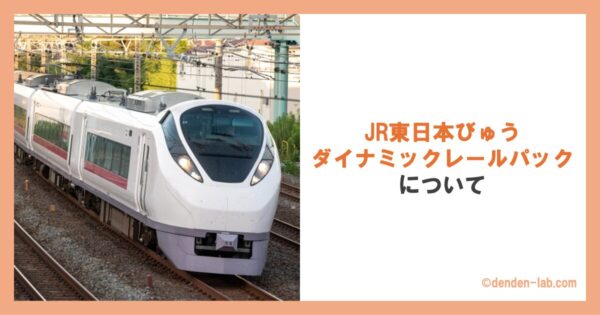 JR東日本びゅう
ダイナミックレールパック
について

©denden-lab.com